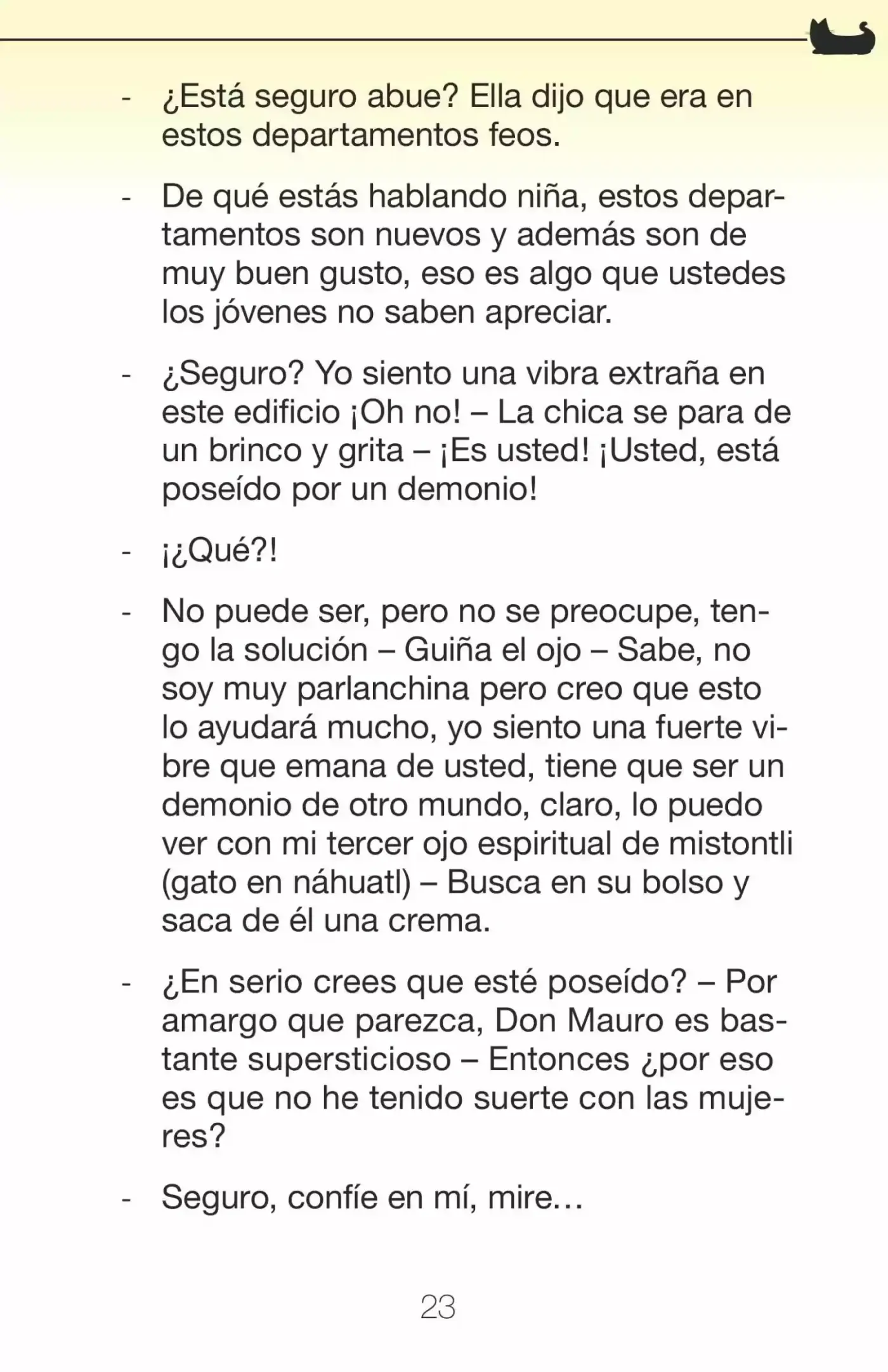 - ¿Está seguro abue? Ella dijo que era en estos departamentos feos.

- De qué estás hablando niña, estos departamentos son nuevos y además son de muy buen gusto, eso es algo que ustedes los jóvenes no saben apreciar.

- ¿Seguro? Yo siento una vibra extraña en este edificio ¡Oh no! – La chica se para de un brinco y grita – ¡Es usted! ¡Usted, está poseído por un demonio!

- ¡¿Qué?!

- No puede ser, pero no se preocupe, tengo la solución – Guiña el ojo – Sabe, no soy muy parlanchina pero creo que esto lo ayudará mucho, yo siento una fuerte vibre que emana de usted, tiene que ser un demonio de otro mundo, claro, lo puedo ver con mi tercer ojo espiritual de mistontli (gato en náhuatl) – Busca en su bolso y saca de él una crema.

- ¿En serio crees que esté poseído? – Por amargo que parezca, Don Mauro es bastante supersticioso – Entonces ¿por eso es que no he tenido suerte con las mujeres?

- Seguro, confíe en mí, mire…

23